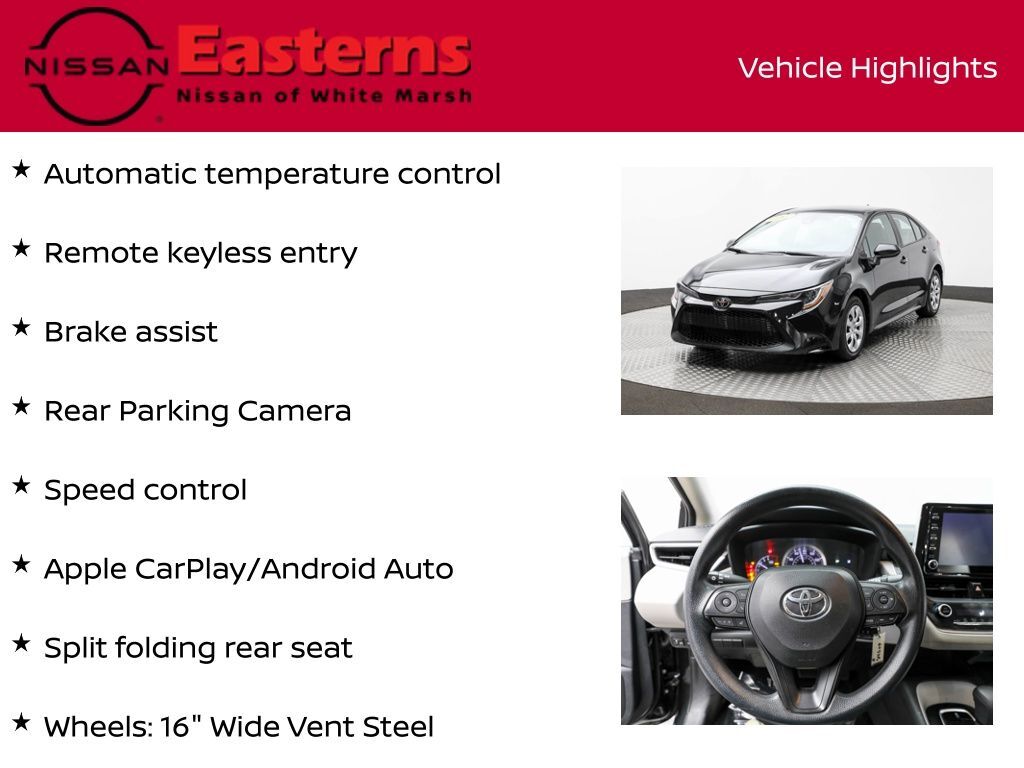 NISSAN Easterns
Nissan of White Marsh

Vehicle Highlights

★ Automatic temperature control

★ Remote keyless entry

★ Brake assist

★ Rear Parking Camera

★ Speed control

★ Apple CarPlay/Android Auto

★ Split folding rear seat

★ Wheels: 16" Wide Vent Steel